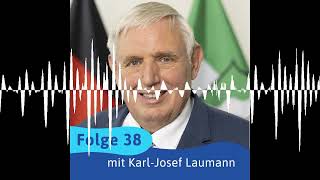 Folge 38
mit Karl-Josef Laumann